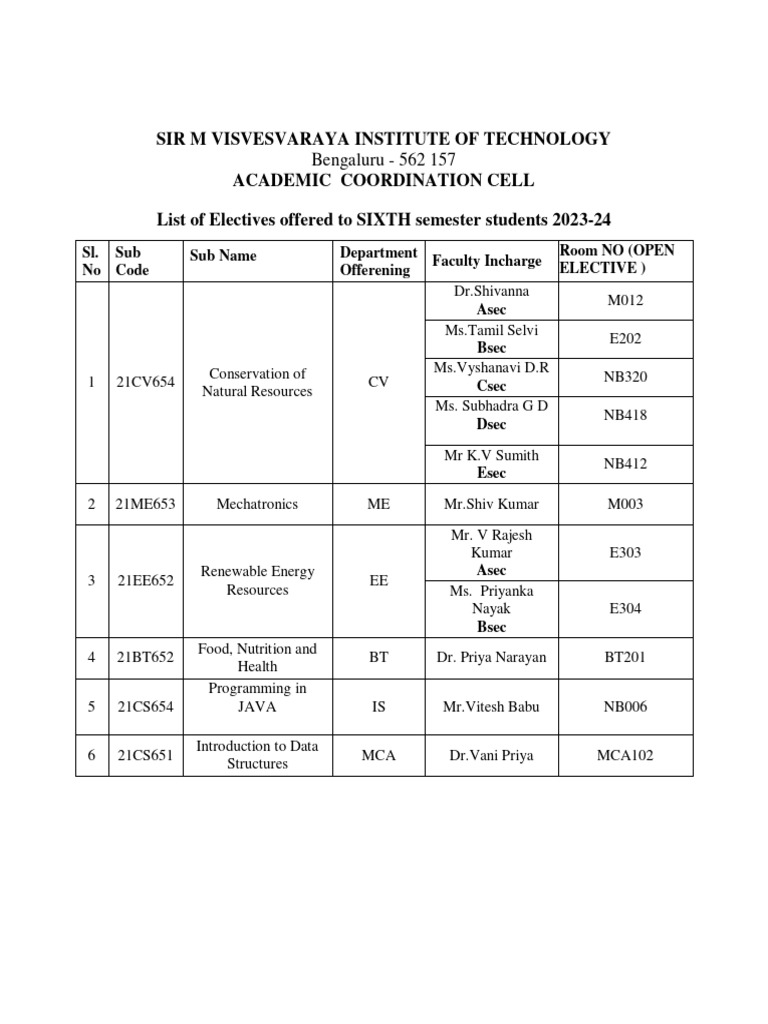 SIR M VISVESVARAYA INSTITUTE OF TECHNOLOGY
Bengaluru - 562 157
ACADEMIC COORDINATION CELL

List of Electives offered to SIXTH semester students 2023-24

| Sl. No | Sub Code | Sub Name | Department Offerening | Faculty Incharge | Room NO (OPEN ELECTIVE ) |
|---|---|---|---|---|---|
| 1 | 21CV654 | Conservation of Natural Resources | CV | Dr.Shivanna Asec | M012 |
| | | | | Ms.Tamil Selvi Bsec | E202 |
| | | | | Ms.Vyshanavi D.R Csec | NB320 |
| | | | | Ms. Subhadra G D Dsec | NB418 |
| | | | | Mr K.V Sumith Esec | NB412 |
| 2 | 21ME653 | Mechatronics | ME | Mr.Shiv Kumar | M003 |
| 3 | 21EE652 | Renewable Energy Resources | EE | Mr. V Rajesh Kumar Asec | E303 |
| | | | | Ms. Priyanka Nayak Bsec | E304 |
| 4 | 21BT652 | Food, Nutrition and Health | BT | Dr. Priya Narayan | BT201 |
| 5 | 21CS654 | Programming in JAVA | IS | Mr.Vitesh Babu | NB006 |
| 6 | 21CS651 | Introduction to Data Structures | MCA | Dr.Vani Priya | MCA102 |